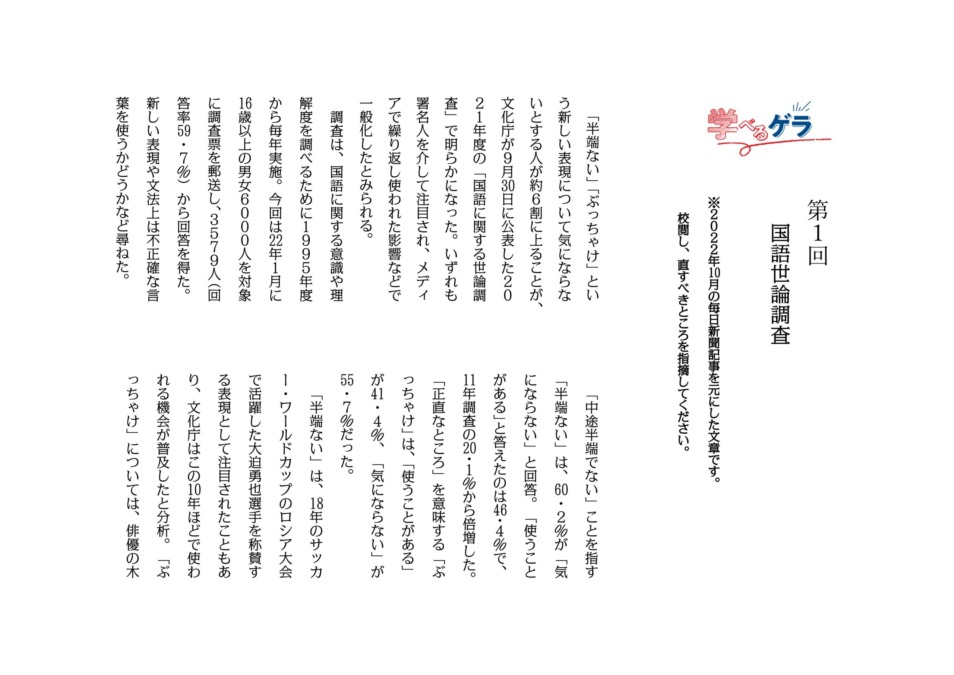 学べるゲラ

第1回
国語世論調査

※2022年10月の毎日新聞記事を元にした文章です。校閲し、直すべきところを指摘してください。

「半端ない」「ぶっちゃけ」という新しい表現について気にならないとする人が約6割に上ることが、文化庁が9月30日に公表した2021年度の「国語に関する世論調査」で明らかになった。いずれも署名人を介して注目され、メディアで繰り返し使われた影響などで一般化したとみられる。

調査は、国語に関する意識や理解度を調べるために1995年度から毎年実施。今回は22年1月に16歳以上の男女6000人を対象に調査票を郵送し、3579人(回答率59・7%)から回答を得た。新しい表現や文法上は不正確な言葉を使うかどうかなど尋ねた。

「中途半端でない」ことを指す「半端ない」は、60・2%が「気にならない」と回答。「使うことがある」と答えたのは46・4%で、11年調査の20・1%から倍増した。「正直なところ」を意味する「ぶっちゃけ」は、「使うことがある」が41・4%、「気にならない」が55・7%だった。

「半端ない」は、18年のサッカー・ワールドカップのロシア大会で活躍した大迫勇也選手を称賛する表現として注目されたこともあり、文化庁はこの10年ほどで使われる機会が普及したと分析。「ぶっちゃけ」については、俳優の木